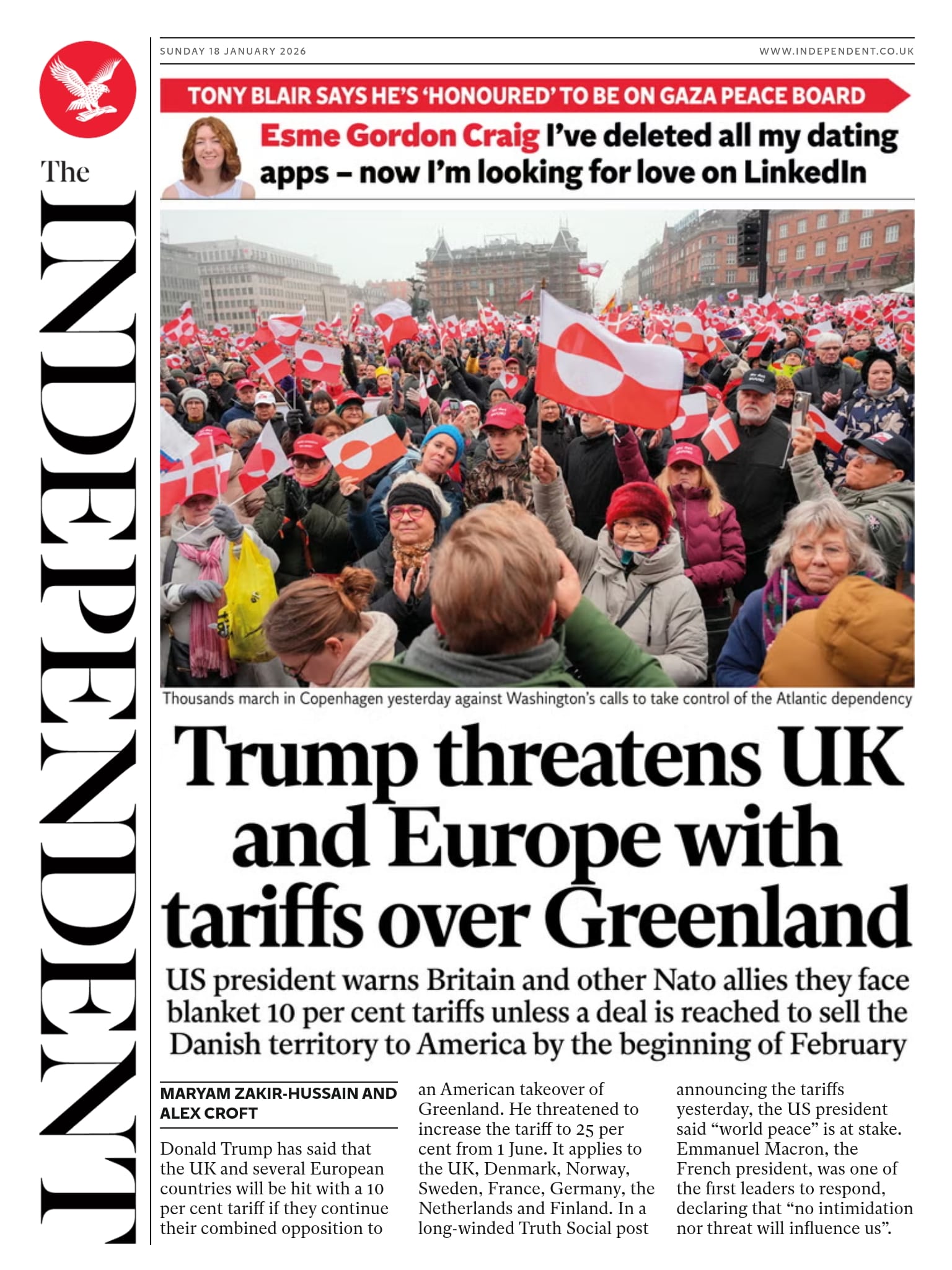 The INDEPENDENT

SUNDAY 18 JANUARY 2026

WWW.INDEPENDENT.CO.UK

TONY BLAIR SAYS HE'S 'HONOURED' TO BE ON GAZA PEACE BOARD

Esme Gordon Craig I've deleted all my dating apps – now I'm looking for love on LinkedIn

Thousands march in Copenhagen yesterday against Washington's calls to take control of the Atlantic dependency

Trump threatens UK and Europe with tariffs over Greenland

US president warns Britain and other Nato allies they face blanket 10 per cent tariffs unless a deal is reached to sell the Danish territory to America by the beginning of February

MARYAM ZAKIR-HUSSAIN AND ALEX CROFT

Donald Trump has said that the UK and several European countries will be hit with a 10 per cent tariff if they continue their combined opposition to an American takeover of Greenland. He threatened to increase the tariff to 25 per cent from 1 June. It applies to the UK, Denmark, Norway, Sweden, France, Germany, the Netherlands and Finland. In a long-winded Truth Social post announcing the tariffs yesterday, the US president said "world peace" is at stake. Emmanuel Macron, the French president, was one of the first leaders to respond, declaring that "no intimidation nor threat will influence us".